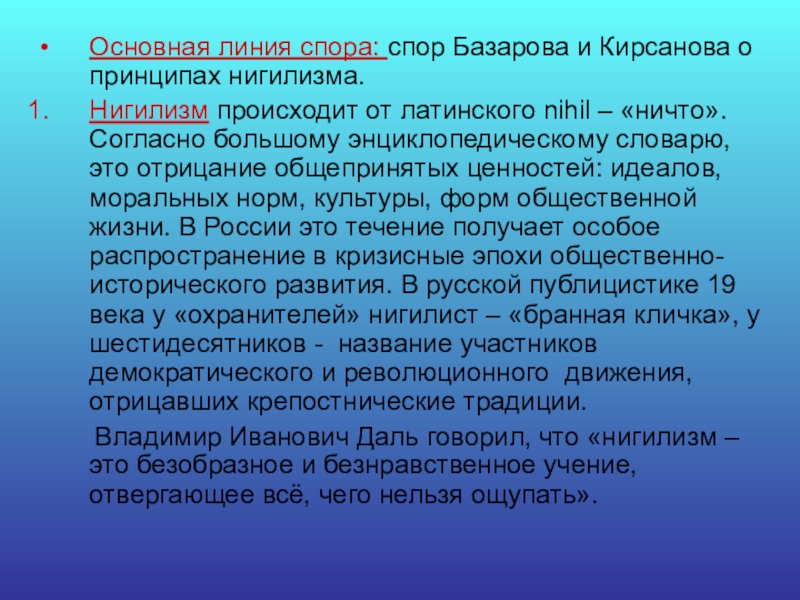 • Основная линия спора: спор Базарова и Кирсанова о принципах нигилизма.

1. Нигилизм происходит от латинского nihil – «ничто». Согласно большому энциклопедическому словарю, это отрицание общепринятых ценностей: идеалов, моральных норм, культуры, форм общественной жизни. В России это течение получает особое распространение в кризисные эпохи общественно-исторического развития. В русской публицистике 19 века у «охранителей» нигилист – «бранная кличка», у шестидесятников - название участников демократического и революционного движения, отрицавших крепостнические традиции.

Владимир Иванович Даль говорил, что «нигилизм – это безобразное и безнравственное учение, отвергающее всё, чего нельзя ощупать».